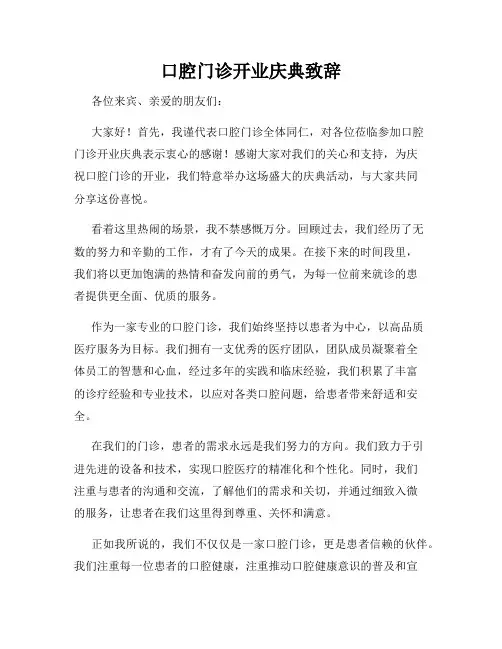 口腔门诊开业庆典致辞

各位来宾、亲爱的朋友们：

大家好！首先，我谨代表口腔门诊全体同仁，对各位莅临参加口腔门诊开业庆典表示衷心的感谢！感谢大家对我们的关心和支持，为庆祝口腔门诊的开业，我们特意举办这场盛大的庆典活动，与大家共同分享这份喜悦。

看着这里热闹的场景，我不禁感慨万分。回顾过去，我们经历了无数的努力和辛勤的工作，才有了今天的成果。在接下来的时间段里，我们将以更加饱满的热情和奋发向前的勇气，为每一位前来就诊的患者提供更全面、优质的服务。

作为一家专业的口腔门诊，我们始终坚持以患者为中心，以高品质医疗服务为目标。我们拥有一支优秀的医疗团队，团队成员凝聚着全体员工的智慧和心血，经过多年的实践和临床经验，我们积累了丰富的诊疗经验和专业技术，以应对各类口腔问题，给患者带来舒适和安全。

在我们的门诊，患者的需求永远是我们努力的方向。我们致力于引进先进的设备和技术，实现口腔医疗的精准化和个性化。同时，我们注重与患者的沟通和交流，了解他们的需求和关切，并通过细致入微的服务，让患者在我们这里得到尊重、关怀和满意。

正如我所说的，我们不仅仅是一家口腔门诊，更是患者信赖的伙伴。我们注重每一位患者的口腔健康，注重推动口腔健康意识的普及和宣